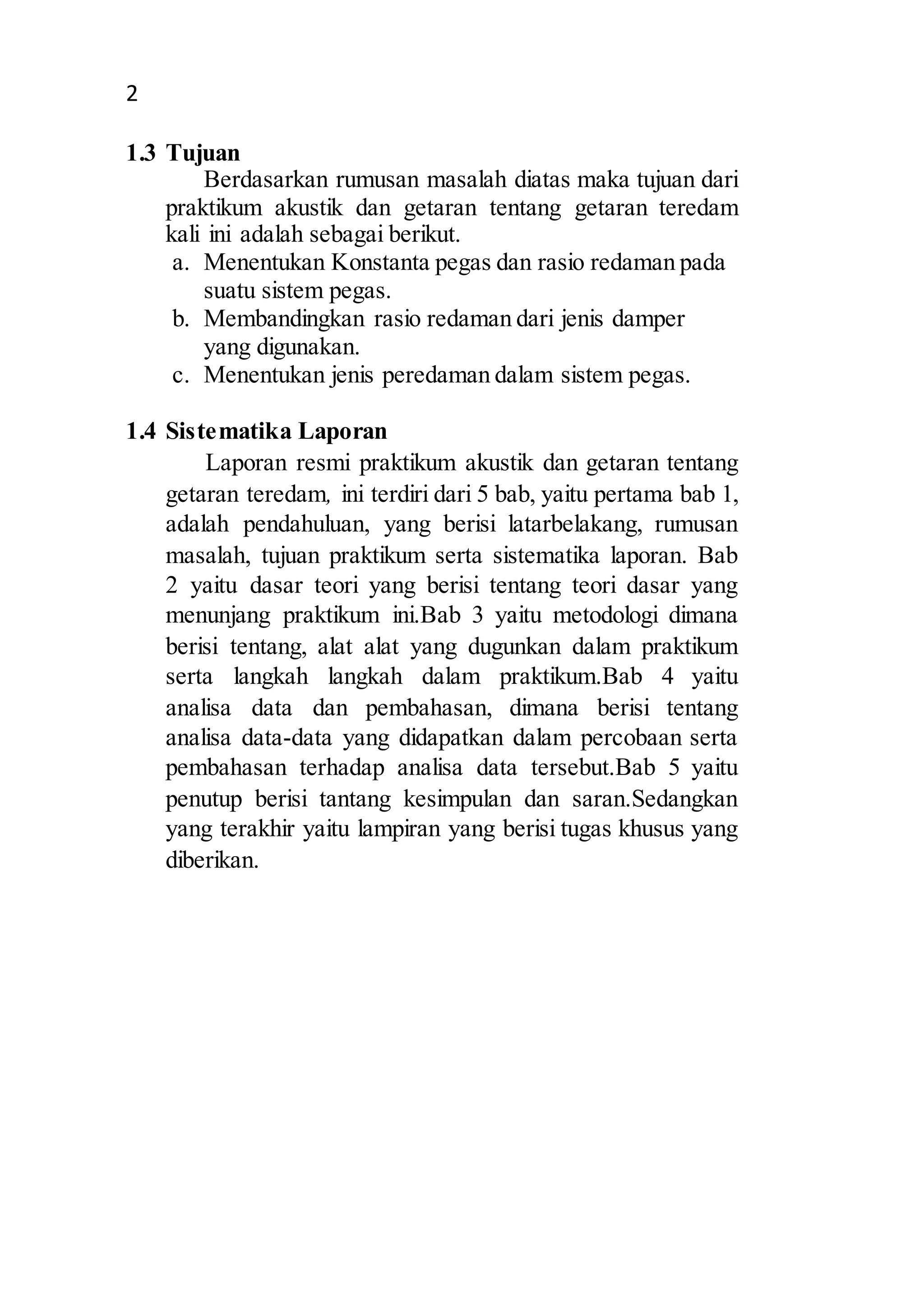 2

1.3 Tujuan

Berdasarkan rumusan masalah diatas maka tujuan dari praktikum akustik dan getaran tentang getaran teredam kali ini adalah sebagai berikut.

a. Menentukan Konstanta pegas dan rasio redaman pada suatu sistem pegas.
b. Membandingkan rasio redaman dari jenis damper yang digunakan.
c. Menentukan jenis peredaman dalam sistem pegas.

1.4 Sistematika Laporan

Laporan resmi praktikum akustik dan getaran tentang getaran teredam, ini terdiri dari 5 bab, yaitu pertama bab 1, adalah pendahuluan, yang berisi latarbelakang, rumusan masalah, tujuan praktikum serta sistematika laporan. Bab 2 yaitu dasar teori yang berisi tentang teori dasar yang menunjang praktikum ini.Bab 3 yaitu metodologi dimana berisi tentang, alat alat yang dugunkan dalam praktikum serta langkah langkah dalam praktikum.Bab 4 yaitu analisa data dan pembahasan, dimana berisi tentang analisa data-data yang didapatkan dalam percobaan serta pembahasan terhadap analisa data tersebut.Bab 5 yaitu penutup berisi tantang kesimpulan dan saran.Sedangkan yang terakhir yaitu lampiran yang berisi tugas khusus yang diberikan.